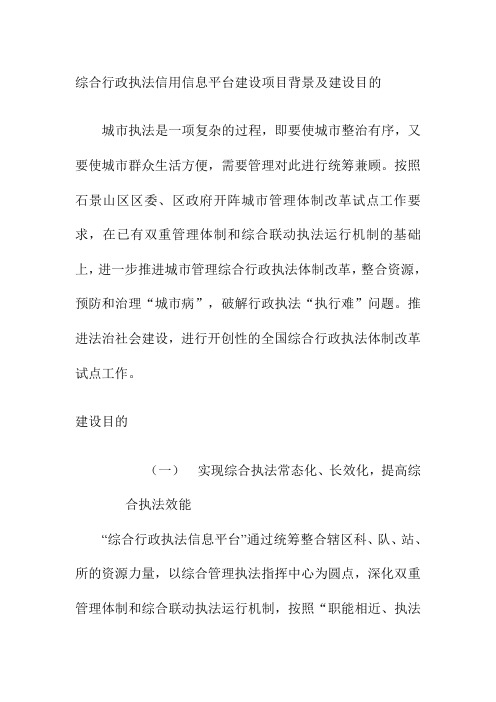 综合行政执法信用信息平台建设项目背景及建设目的

城市执法是一项复杂的过程，即要使城市整治有序，又要使城市群众生活方便，需要管理对此进行统筹兼顾。按照石景山区区委、区政府开阵城市管理体制改革试点工作要求，在已有双重管理体制和综合联动执法运行机制的基础上，进一步推进城市管理综合行政执法体制改革，整合资源，预防和治理“城市病”，破解行政执法“执行难”问题。推进法治社会建设，进行开创性的全国综合行政执法体制改革试点工作。

建设目的

（一） 实现综合执法常态化、长效化，提高综合执法效能

“综合行政执法信息平台”通过统筹整合辖区科、队、站、所的资源力量，以综合管理执法指挥中心为圆点，深化双重管理体制和综合联动执法运行机制，按照“职能相近、执法